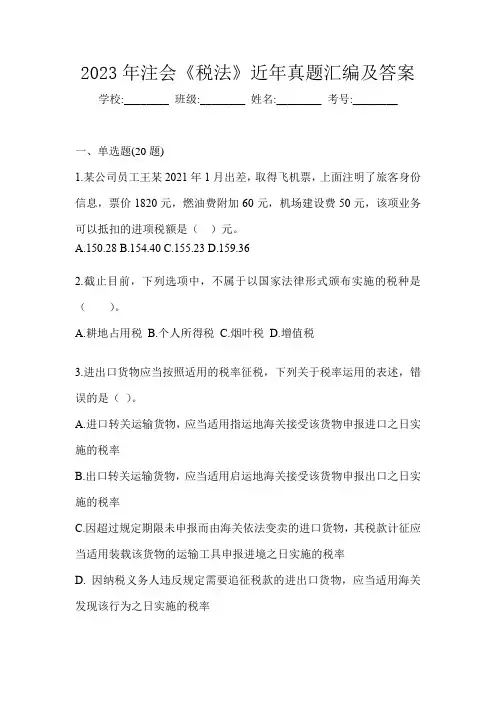 2023 年注会《税法》近年真题汇编及答案

学校:________ 班级:________ 姓名:________ 考号:________

一、单选题(20 题)

1.某公司员工王某 2021 年 1 月出差，取得飞机票，上面注明了旅客身份信息，票价 1820 元，燃油费附加 60 元，机场建设费 50 元，该项业务可以抵扣的进项税额是（　）元。

A.150.28 B.154.40 C.155.23 D.159.36

2.截止目前，下列选项中，不属于以国家法律形式颁布实施的税种是（　　）。

A.耕地占用税 B.个人所得税 C.烟叶税 D.增值税

3.进出口货物应当按照适用的税率征税，下列关于税率运用的表述，错误的是（ ）。

A.进口转关运输货物，应当适用指运地海关接受该货物申报进口之日实施的税率

B.出口转关运输货物，应当适用启运地海关接受该货物申报出口之日实施的税率

C.因超过规定期限未申报而由海关依法变卖的进口货物，其税款计征应当适用装载该货物的运输工具申报进境之日实施的税率

D. 因纳税义务人违反规定需要追征税款的进出口货物，应当适用海关发现该行为之日实施的税率